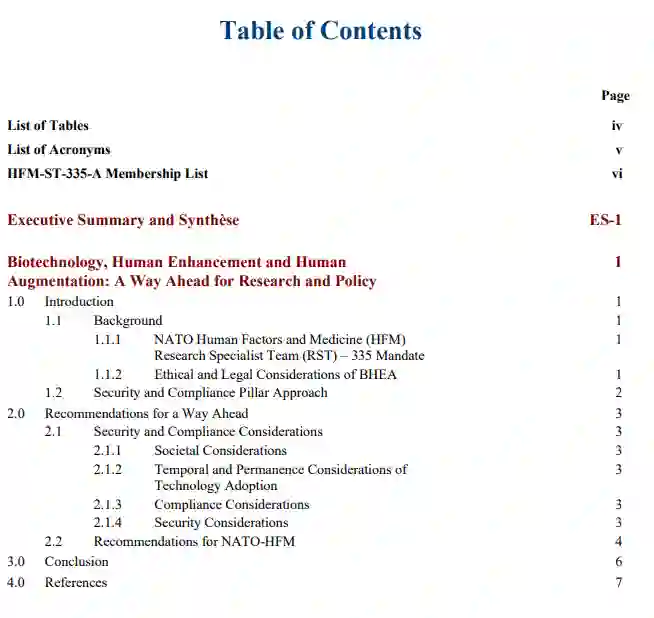 Table of Contents

Page

List of Tables iv

List of Acronyms v

HFM-ST-335-A Membership List vi

Executive Summary and Synthèse ES-1

Biotechnology, Human Enhancement and Human Augmentation: A Way Ahead for Research and Policy 1

1.0 Introduction 1

1.1 Background 1

1.1.1 NATO Human Factors and Medicine (HFM) Research Specialist Team (RST) – 335 Mandate 1

1.1.2 Ethical and Legal Considerations of BHEA 1

1.2 Security and Compliance Pillar Approach 2

2.0 Recommendations for a Way Ahead 3

2.1 Security and Compliance Considerations 3

2.1.1 Societal Considerations 3

2.1.2 Temporal and Permanence Considerations of Technology Adoption 3

2.1.3 Compliance Considerations 3

2.1.4 Security Considerations 3

2.2 Recommendations for NATO-HFM 4

3.0 Conclusion 6

4.0 References 7